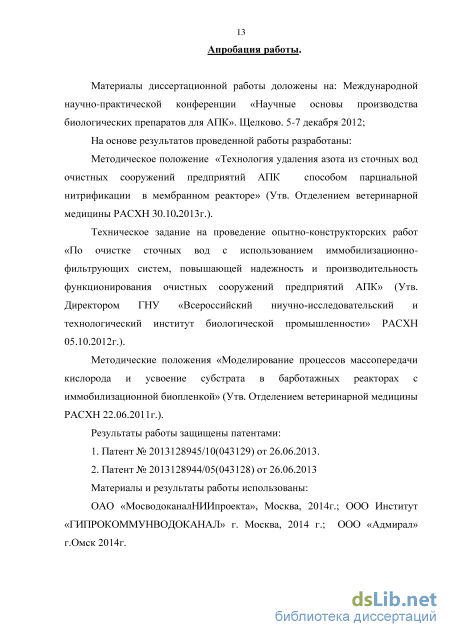 13

Апробация работы.

Материалы диссертационной работы доложены на: Международной научно-практической конференции «Научные основы производства биологических препаратов для АПК». Щелково. 5-7 декабря 2012;

На основе результатов проведенной работы разработаны:

Методическое положение «Технология удаления азота из сточных вод очистных сооружений предприятий АПК способом парциальной нитрификации в мембранном реакторе» (Утв. Отделением ветеринарной медицины РАСХН 30.10.2013г.).

Техническое задание на проведение опытно-конструкторских работ «По очистке сточных вод с использованием иммобилизационно-фильтрующих систем, повышающей надежность и производительность функционирования очистных сооружений предприятий АПК» (Утв. Директором ГНУ «Всероссийский ниучно-исследовательский и технологический институт биологической промышленности» РАСХН 05.10.2012г.).

Методические положения «Моделирование процессов массопередачи кислорода и усвоение субстрата в барботажных реакторах с иммобилизационной биопленкой» (Утв. Отделением ветеринарной медицины РАСХН 22.06.2011г.).

Результаты работы защищены патентами:

1. Патент № 2013128945/10(043129) от 26.06.2013.

2. Патент № 2013128944/05(043128) от 26.06.2013

Материалы и результаты работы использованы:

ОАО «МосводоканалНИИпроекта», Москва, 2014г.; ООО Институт «ГИПРОКОММУНВОДОКАНАЛ» г. Москва, 2014 г.; ООО «Адмирал» г.Омск 2014г.

dsLib.net
библиотека диссертаций